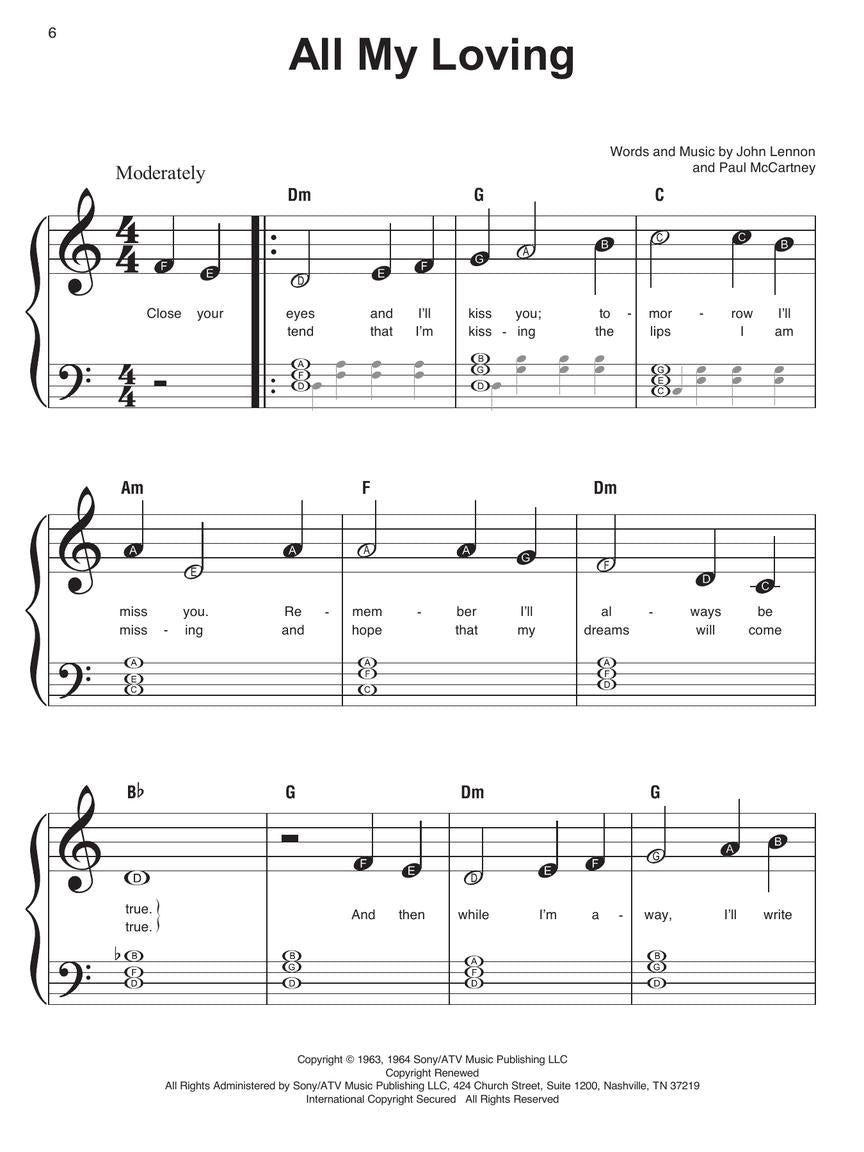 6

All My Loving

Words and Music by John Lennon and Paul McCartney

Moderately

Dm G C

F E D E F G A B C C B

Close your eyes and I'll kiss you; to - mor - row I'll
tend that I'm kiss - ing the lips I am

A F D B G D G E C

Am F Dm

A E A A A G F D C

miss you. Re - mem - ber I'll al - ways be
miss - ing and hope that my dreams will come

A E C A F C A F D

B♭ G Dm G

D F E D E F G A B

true.
true. And then while I'm a - way, I'll write

B F D B G D A F D B G D

Copyright © 1963, 1964 Sony/ATV Music Publishing LLC
Copyright Renewed
All Rights Administered by Sony/ATV Music Publishing LLC, 424 Church Street, Suite 1200, Nashville, TN 37219
International Copyright Secured All Rights Reserved